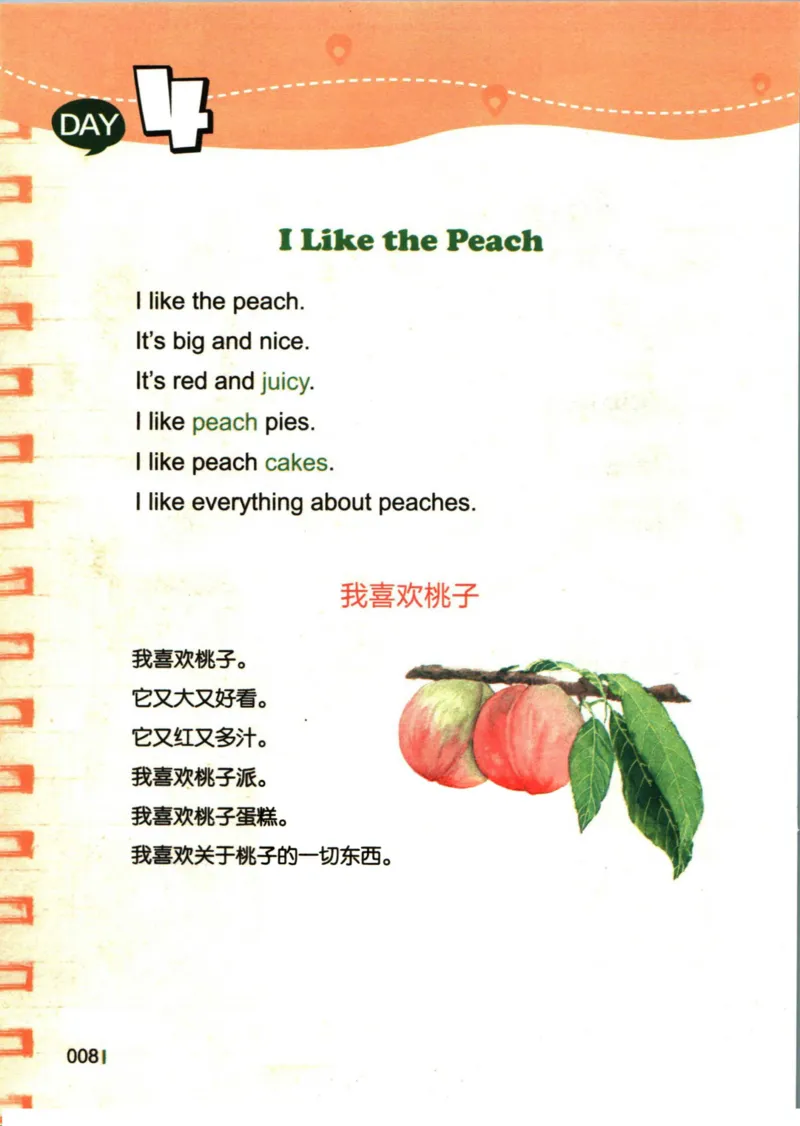 DAY 4

I Like the Peach

I like the peach.
It's big and nice.
It's red and juicy.
I like peach pies.
I like peach cakes.
I like everything about peaches.

我喜欢桃子

我喜欢桃子。
它又大又好看。
它又红又多汁。
我喜欢桃子派。
我喜欢桃子蛋糕。
我喜欢关于桃子的一切东西。

008